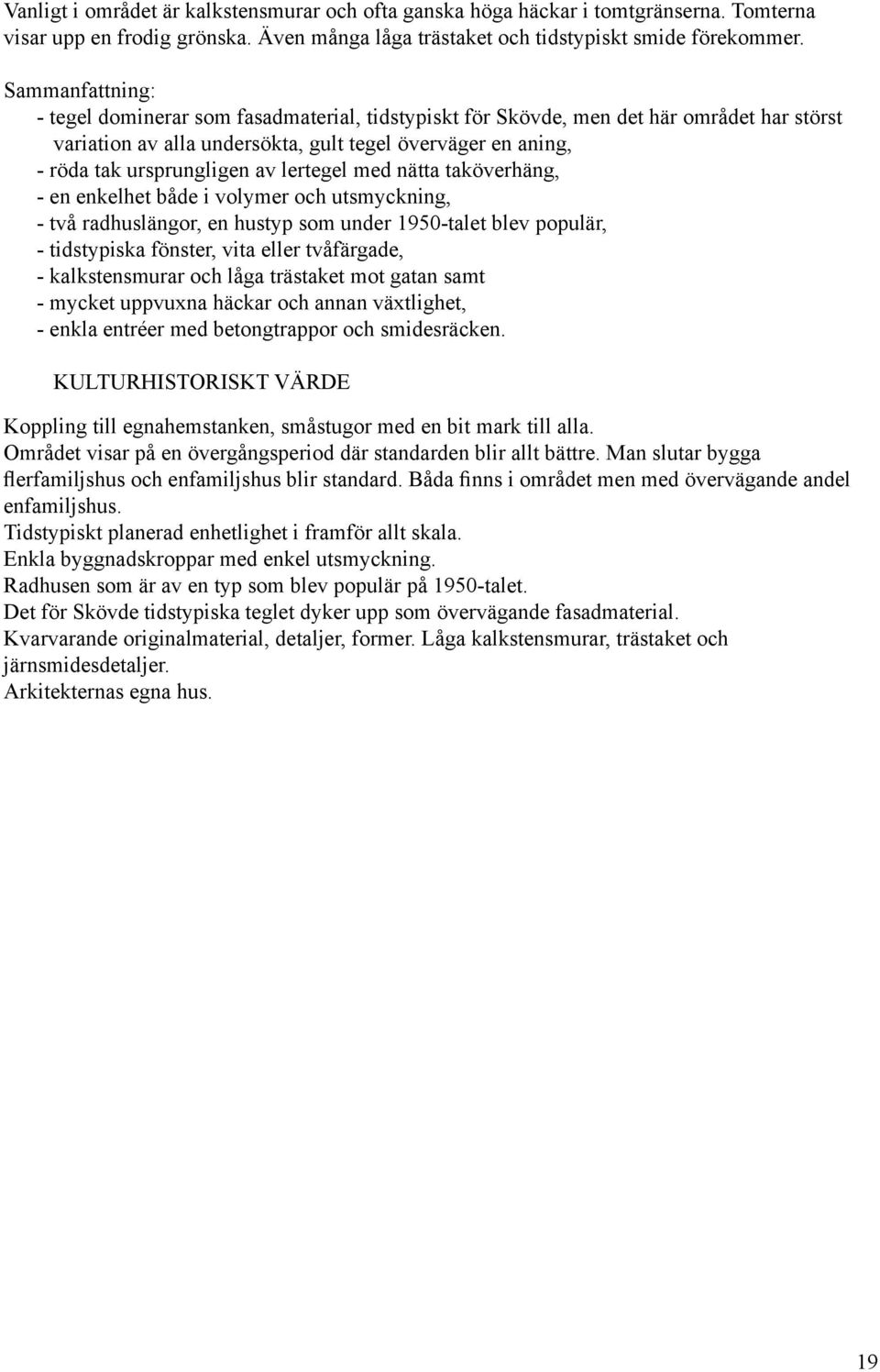 Vanligt i området är kalkstensmurar och ofta ganska höga häckar i tomtgränserna. Tomterna visar upp en frodig grönska. Även många låga trästaket och tidstypiskt smide förekommer.

Sammanfattning:
- tegel dominerar som fasadmaterial, tidstypiskt för Skövde, men det här området har störst variation av alla undersökta, gult tegel överväger en aning,
- röda tak ursprungligen av lertegel med nätta taköverhäng,
- en enkelhet både i volymer och utsmyckning,
- två radhuslängor, en hustyp som under 1950-talet blev populär,
- tidstypiska fönster, vita eller tvåfärgade,
- kalkstensmurar och låga trästaket mot gatan samt
- mycket uppvuxna häckar och annan växtlighet,
- enkla entréer med betongtrappor och smidesräcken.

KULTURHISTORISKT VÄRDE

Koppling till egnahemstanken, småstugor med en bit mark till alla.
Området visar på en övergångsperiod där standarden blir allt bättre. Man slutar bygga flerfamiljshus och enfamiljshus blir standard. Båda finns i området men med övervägande andel enfamiljshus.
Tidstypiskt planerad enhetlighet i framför allt skala.
Enkla byggnadskroppar med enkel utsmyckning.
Radhusen som är av en typ som blev populär på 1950-talet.
Det för Skövde tidstypiska teglet dyker upp som övervägande fasadmaterial.
Kvarvarande originalmaterial, detaljer, former. Låga kalkstensmurar, trästaket och järnsmidesdetaljer.
Arkitekternas egna hus.

19